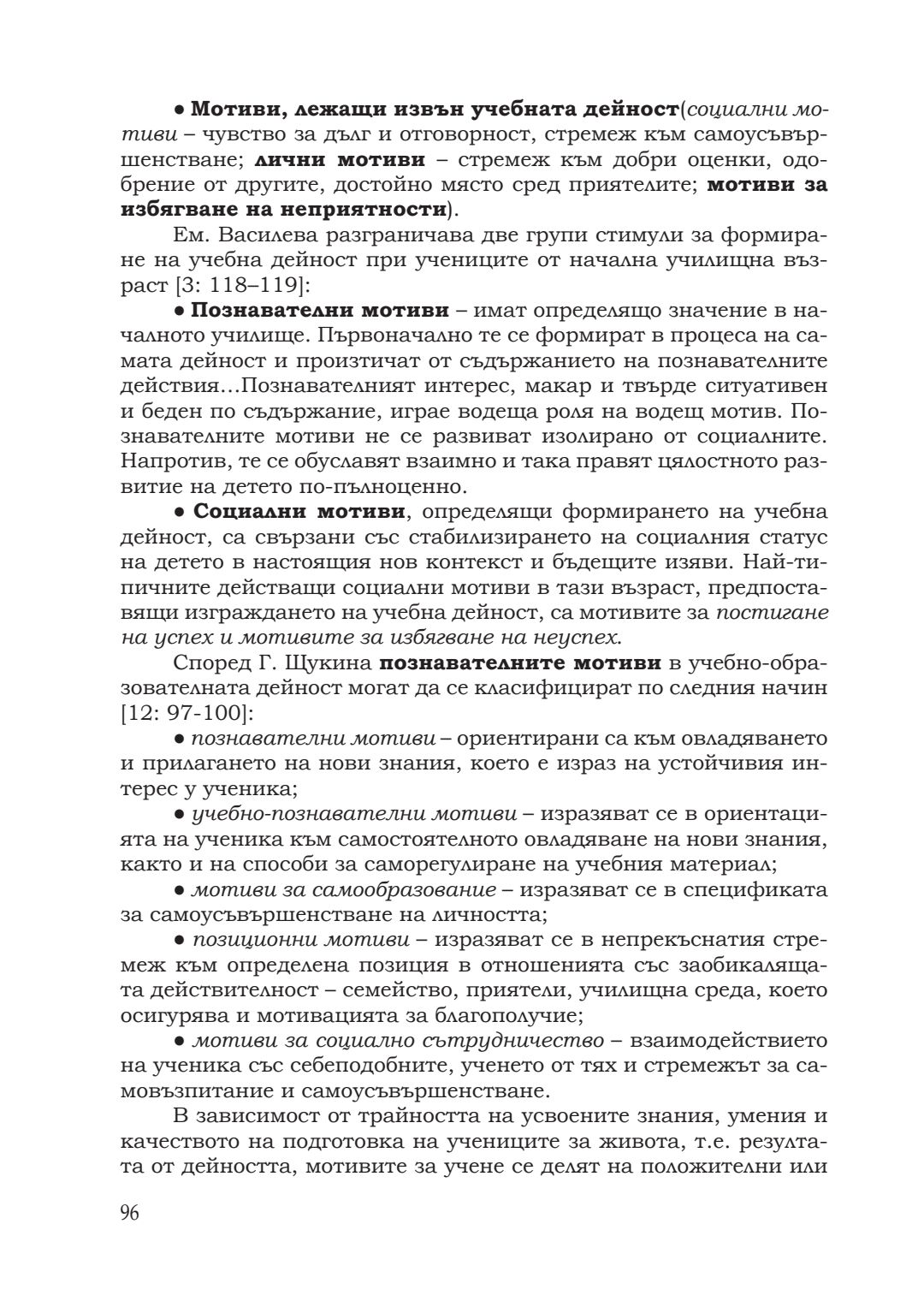 ● Мотиви, лежащи извън учебната дейност(социални мотиви – чувство за дълг и отговорност, стремеж към самоусъвършенстване; лични мотиви – стремеж към добри оценки, одобрение от другите, достойно място сред приятелите; мотиви за избягване на неприятности).

Ем. Василева разграничава две групи стимули за формиране на учебна дейност при учениците от начална училищна възраст [3: 118–119]:

● Познавателни мотиви – имат определящо значение в началното училище. Първоначално те се формират в процеса на самата дейност и произтичат от съдържанието на познавателните действия…Познавателният интерес, макар и твърде ситуативен и беден по съдържание, играе водеща роля на водещ мотив. Познавателните мотиви не се развиват изолирано от социалните. Напротив, те се обуславят взаимно и така правят цялостното развитие на детето по-пълноценно.

● Социални мотиви, определящи формирането на учебна дейност, са свързани със стабилизирането на социалния статус на детето в настоящия нов контекст и бъдещите изяви. Най-типичните действащи социални мотиви в тази възраст, предпоставящи изграждането на учебна дейност, са мотивите за постигане на успех и мотивите за избягване на неуспех.

Според Г. Щукина познавателните мотиви в учебно-образователната дейност могат да се класифицират по следния начин [12: 97-100]:

● познавателни мотиви – ориентирани са към овладяването и прилагането на нови знания, което е израз на устойчивия интерес у ученика;

● учебно-познавателни мотиви – изразяват се в ориентацията на ученика към самостоятелното овладяване на нови знания, както и на способи за саморегулиране на учебния материал;

● мотиви за самообразование – изразяват се в спецификата за самоусъвършенстване на личността;

● позиционни мотиви – изразяват се в непрекъснатия стремеж към определена позиция в отношенията със заобикалящата действителност – семейство, приятели, училищна среда, което осигурява и мотивацията за благополучие;

● мотиви за социално сътрудничество – взаимодействието на ученика със себеподобните, ученето от тях и стремежът за самовъзпитание и самоусъвършенстване.

В зависимост от трайността на усвоените знания, умения и качеството на подготовка на учениците за живота, т.е. резултата от дейността, мотивите за учене се делят на положителни или

96